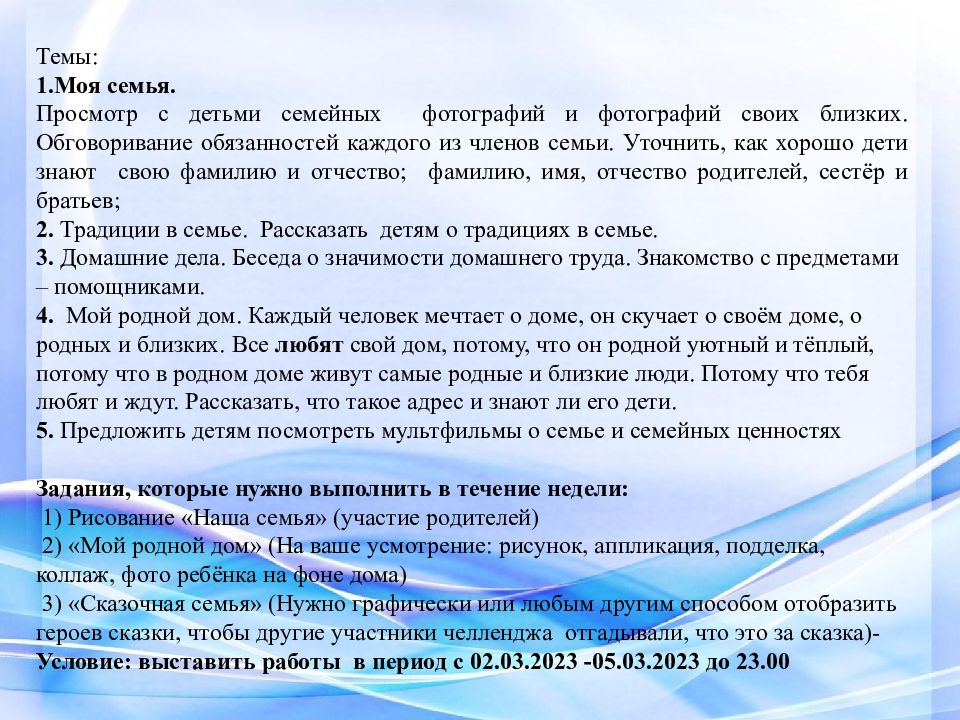 Темы:
1.Моя семья.
Просмотр с детьми семейных фотографий и фотографий своих близких. Обговоривание обязанностей каждого из членов семьи. Уточнить, как хорошо дети знают свою фамилию и отчество; фамилию, имя, отчество родителей, сестёр и братьев;
2. Традиции в семье. Рассказать детям о традициях в семье.
3. Домашние дела. Беседа о значимости домашнего труда. Знакомство с предметами – помощниками.
4. Мой родной дом. Каждый человек мечтает о доме, он скучает о своём доме, о родных и близких. Все любят свой дом, потому, что он родной уютный и тёплый, потому что в родном доме живут самые родные и близкие люди. Потому что тебя любят и ждут. Рассказать, что такое адрес и знают ли его дети.
5. Предложить детям посмотреть мультфильмы о семье и семейных ценностях

Задания, которые нужно выполнить в течение недели:
1) Рисование «Наша семья» (участие родителей)
2) «Мой родной дом» (На ваше усмотрение: рисунок, аппликация, подделка, коллаж, фото ребёнка на фоне дома)
3) «Сказочная семья» (Нужно графически или любым другим способом отобразить героев сказки, чтобы другие участники челленджа отгадывали, что это за сказка)-
Условие: выставить работы в период с 02.03.2023 -05.03.2023 до 23.00